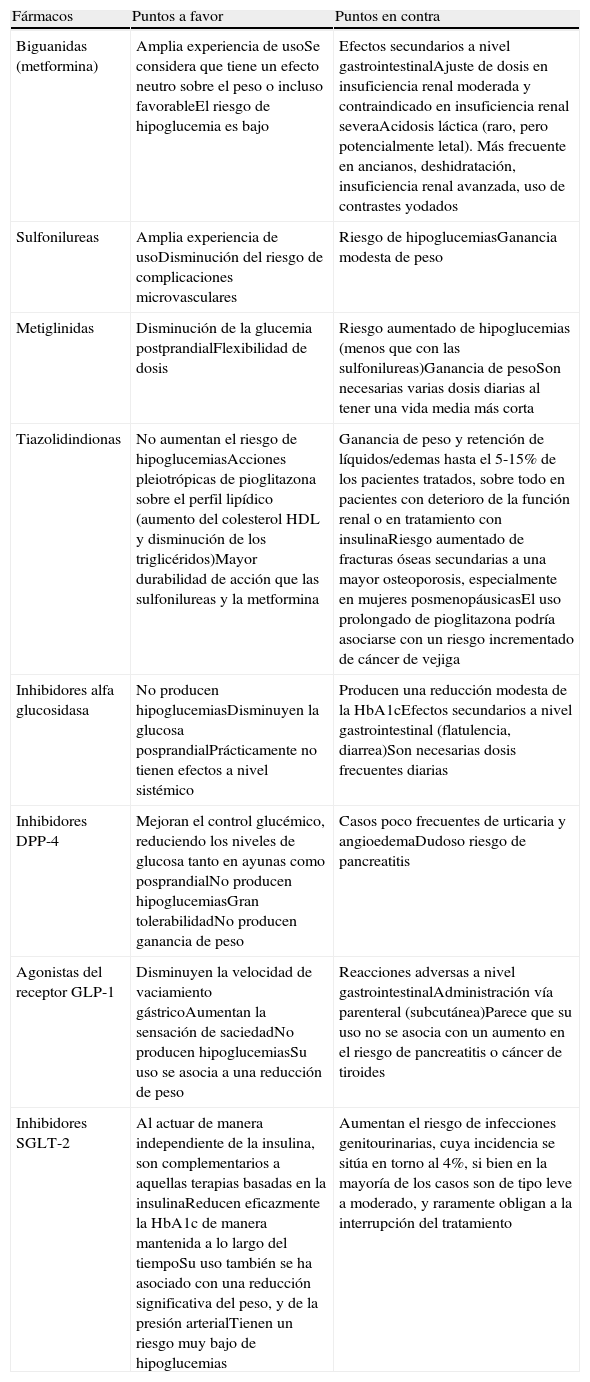 | Fármacos | Puntos a favor | Puntos en contra |
|---|---|---|
| Biguanidas (metformina) | Amplia experiencia de usoSe considera que tiene un efecto neutro sobre el peso o incluso favorableEl riesgo de hipoglucemia es bajo | Efectos secundarios a nivel gastrointestinalAjuste de dosis en insuficiencia renal moderada y contraindicado en insuficiencia renal severaAcidosis láctica (raro, pero potencialmente letal). Más frecuente en ancianos, deshidratación, insuficiencia renal avanzada, uso de contrastes yodados |
| Sulfonilureas | Amplia experiencia de usoDisminución del riesgo de complicaciones microvasculares | Riesgo de hipoglucemiasGanancia modesta de peso |
| Metiglinidas | Disminución de la glucemia postprandialFlexibilidad de dosis | Riesgo aumentado de hipoglucemias (menos que con las sulfonilureas)Ganancia de pesoSon necesarias varias dosis diarias al tener una vida media más corta |
| Tiazolidindionas | No aumentan el riesgo de hipoglucemiasAcciones pleiotrópicas de pioglitazona sobre el perfil lipídico (aumento del colesterol HDL y disminución de los triglicéridos)Mayor durabilidad de acción que las sulfonilureas y la metformina | Ganancia de peso y retención de líquidos/edemas hasta el 5-15% de los pacientes tratados, sobre todo en pacientes con deterioro de la función renal o en tratamiento con insulinaRiesgo aumentado de fracturas óseas secundarias a una mayor osteoporosis, especialmente en mujeres posmenopáusicasEl uso prolongado de pioglitazona podría asociarse con un riesgo incrementado de cáncer de vejiga |
| Inhibidores alfa glucosidasa | No producen hipoglucemiasDisminuyen la glucosa posprandialPrácticamente no tienen efectos a nivel sistémico | Producen una reducción modesta de la HbA1cEfectos secundarios a nivel gastrointestinal (flatulencia, diarrea)Son necesarias dosis frecuentes diarias |
| Inhibidores DPP-4 | Mejoran el control glucémico, reduciendo los niveles de glucosa tanto en ayunas como posprandialNo producen hipoglucemiasGran tolerabilidadNo producen ganancia de peso | Casos poco frecuentes de urticaria y angioedemaDudoso riesgo de pancreatitis |
| Agonistas del receptor GLP-1 | Disminuyen la velocidad de vaciamiento gástricoAumentan la sensación de saciedadNo producen hipoglucemiasSu uso se asocia a una reducción de peso | Reacciones adversas a nivel gastrointestinalAdministración vía parenteral (subcutánea)Parece que su uso no se asocia con un aumento en el riesgo de pancreatitis o cáncer de tiroides |
| Inhibidores SGLT-2 | Al actuar de manera independiente de la insulina, son complementarios a aquellas terapias basadas en la insulinaReducen eficazmente la HbA1c de manera mantenida a lo largo del tiempoSu uso también se ha asociado con una reducción significativa del peso, y de la presión arterialTienen un riesgo muy bajo de hipoglucemias | Aumentan el riesgo de infecciones genitourinarias, cuya incidencia se sitúa en torno al 4%, si bien en la mayoría de los casos son de tipo leve a moderado, y raramente obligan a la interrupción del tratamiento |